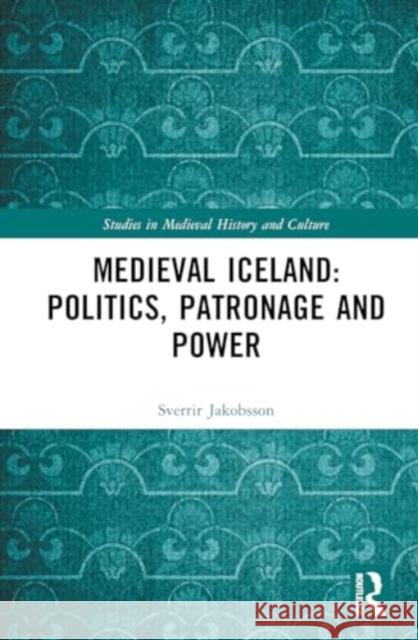 Studies in Medieval History and Culture

MEDIEVAL ICELAND: POLITICS, PATRONAGE AND POWER

Sverrir Jakobsson

ROUTLEDGE